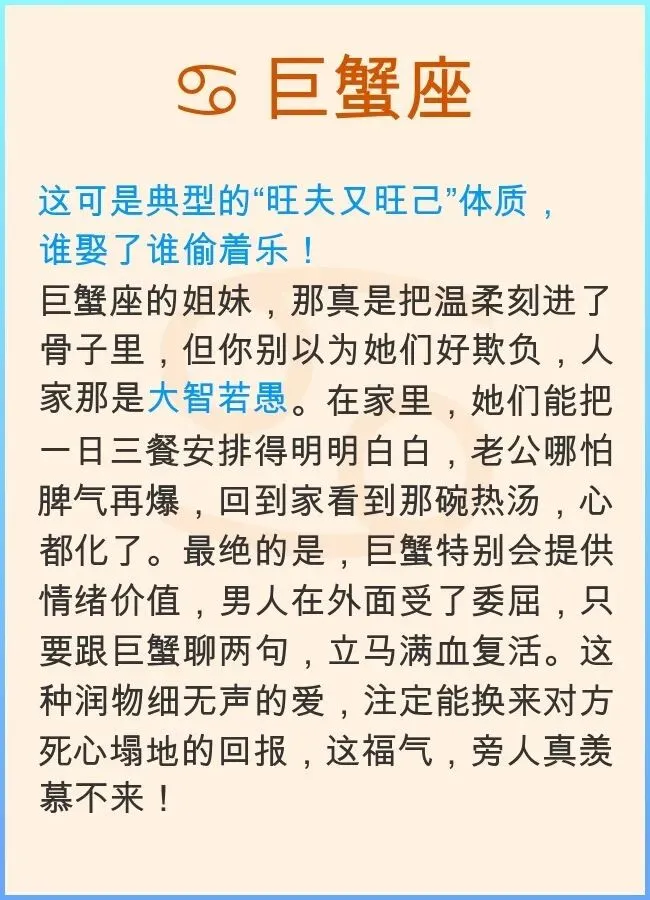 ♋ 巨蟹座

这可是典型的“旺夫又旺己”体质，谁娶了谁偷着乐！

巨蟹座的姐妹，那真是把温柔刻进了骨子里，但你别以为她们好欺负，人家那是大智若愚。在家里，她们能把一日三餐安排得明明白白，老公哪怕脾气再爆，回到家看到那碗热汤，心都化了。最绝的是，巨蟹特别会提供情绪价值，男人在外面受了委屈，只要跟巨蟹聊两句，立马满血复活。这种润物细无声的爱，注定能换来对方死心塌地的回报，这福气，旁人真羡慕不来！